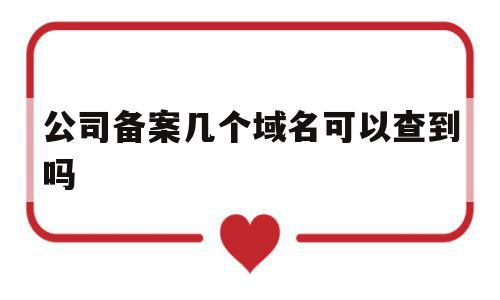 公司备案几个域名可以查到吗